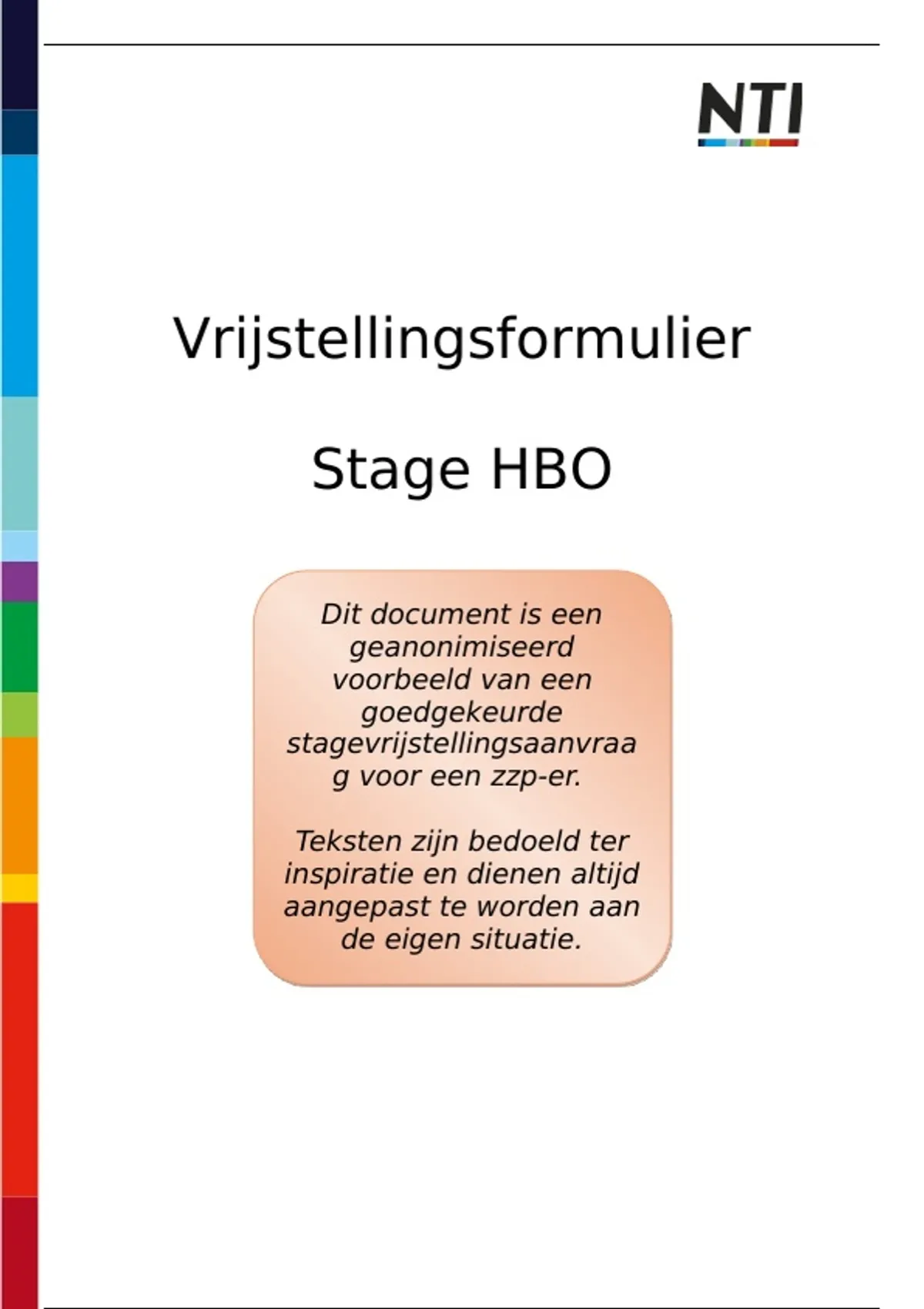 NTI

Vrijstellingsformulier

Stage HBO

Dit document is een geanonimiseerd voorbeeld van een goedgekeurde stagevrijstellingsaanvraag voor een zzp-er.

Teksten zijn bedoeld ter inspiratie en dienen altijd aangepast te worden aan de eigen situatie.